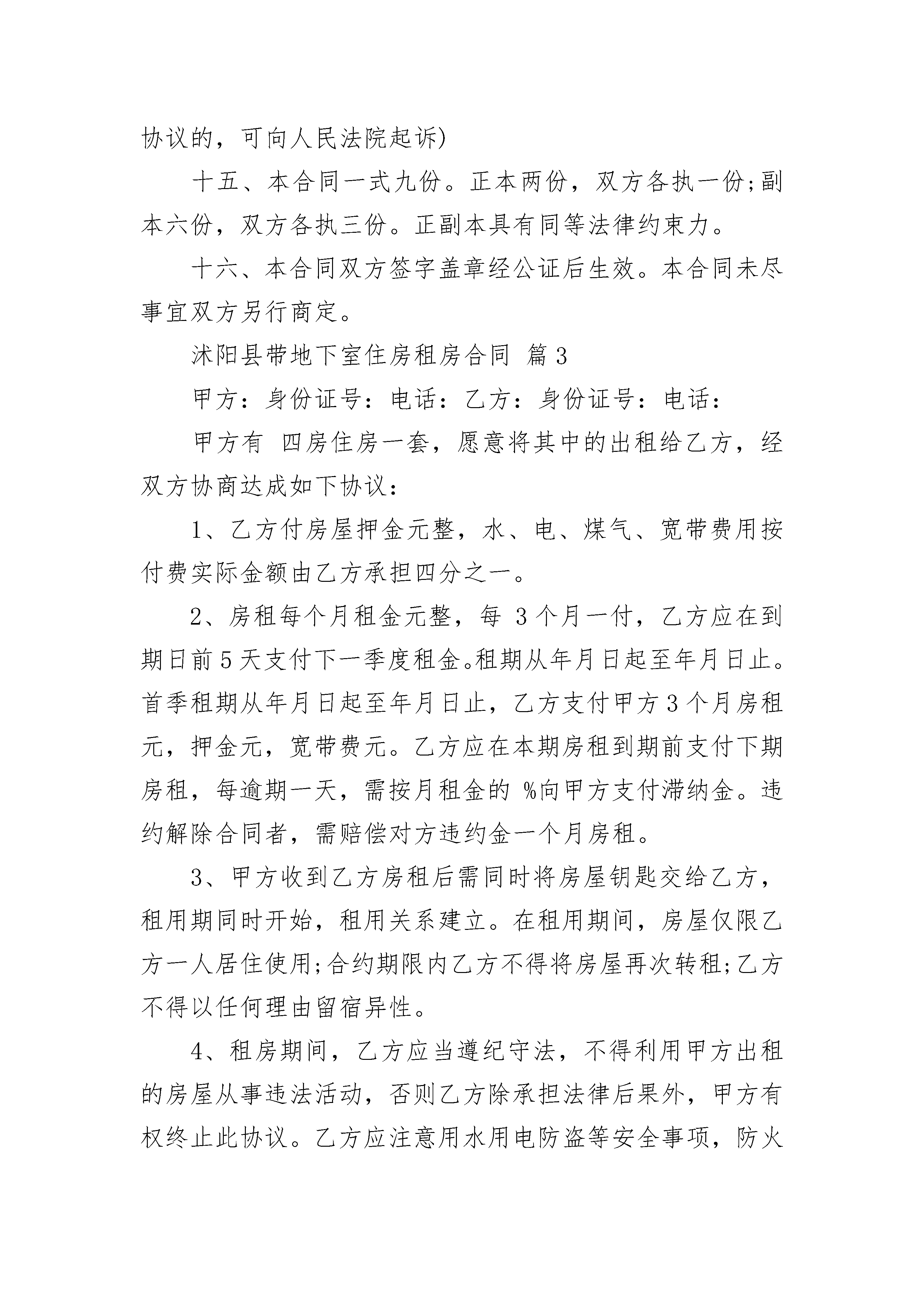 协议的，可向人民法院起诉)

十五、本合同一式九份。正本两份，双方各执一份;副本六份，双方各执三份。正副本具有同等法律约束力。

十六、本合同双方签字盖章经公证后生效。本合同未尽事宜双方另行商定。

沭阳县带地下室住房租房合同 篇3

甲方：身份证号：电话：乙方：身份证号：电话：

甲方有 四房住房一套，愿意将其中的出租给乙方，经双方协商达成如下协议：

1、乙方付房屋押金元整，水、电、煤气、宽带费用按付费实际金额由乙方承担四分之一。

2、房租每个月租金元整，每 3个月一付，乙方应在到期日前5天支付下一季度租金。租期从年月日起至年月日止。首季租期从年月日起至年月日止，乙方支付甲方3个月房租元，押金元，宽带费元。乙方应在本期房租到期前支付下期房租，每逾期一天，需按月租金的 %向甲方支付滞纳金。违约解除合同者，需赔偿对方违约金一个月房租。

3、甲方收到乙方房租后需同时将房屋钥匙交给乙方，租用期同时开始，租用关系建立。在租用期间，房屋仅限乙方一人居住使用;合约期限内乙方不得将房屋再次转租;乙方不得以任何理由留宿异性。

4、租房期间，乙方应当遵纪守法，不得利用甲方出租的房屋从事违法活动，否则乙方除承担法律后果外，甲方有权终止此协议。乙方应注意用水用电防盗等安全事项，防火